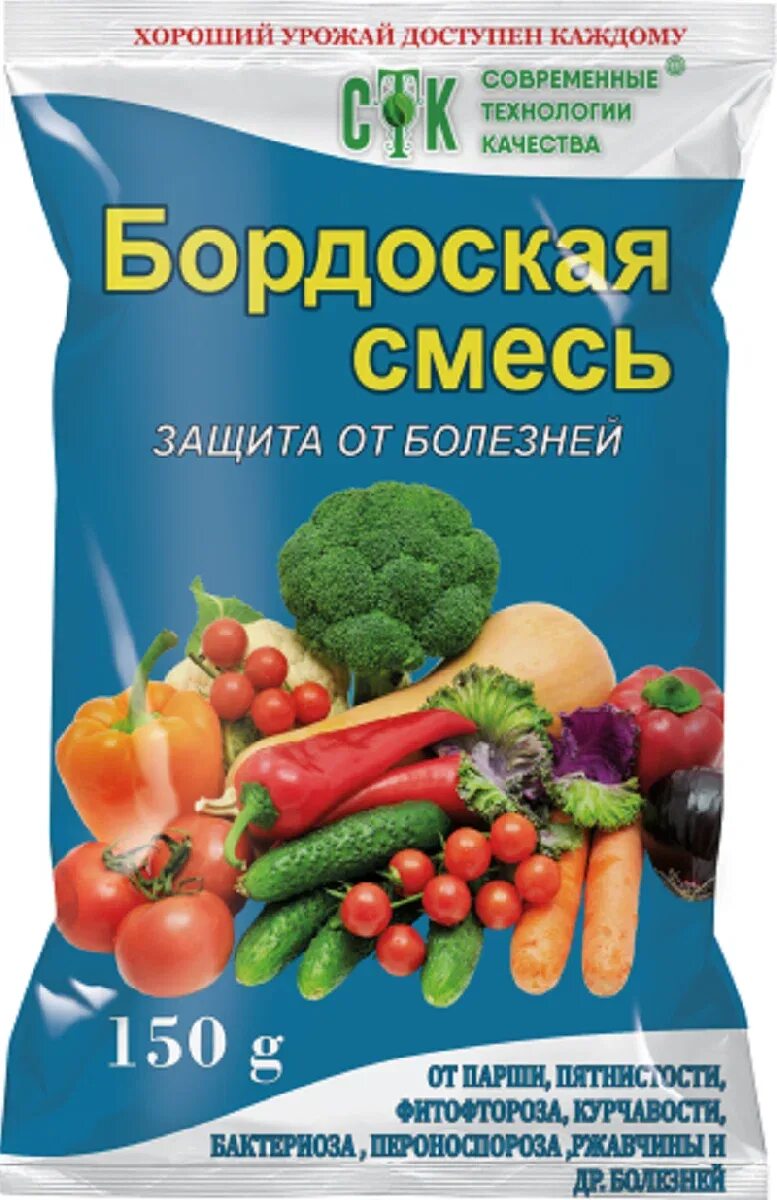 ХОРОШИЙ УРОЖАЙ ДОСТУПЕН КАЖДОМУ

СТК СОВРЕМЕННЫЕ ТЕХНОЛОГИИ КАЧЕСТВА ®

Бордоская смесь

ЗАЩИТА ОТ БОЛЕЗНЕЙ

150 g

ОТ ПАРШИ, ПЯТНИСТОСТИ, ФИТОФТОРОЗА, КУРЧАВОСТИ, БАКТЕРИОЗА , ПЕРОНОСПОРОЗА ,РЖАВЧИНЫ И ДР. БОЛЕЗНЕЙ